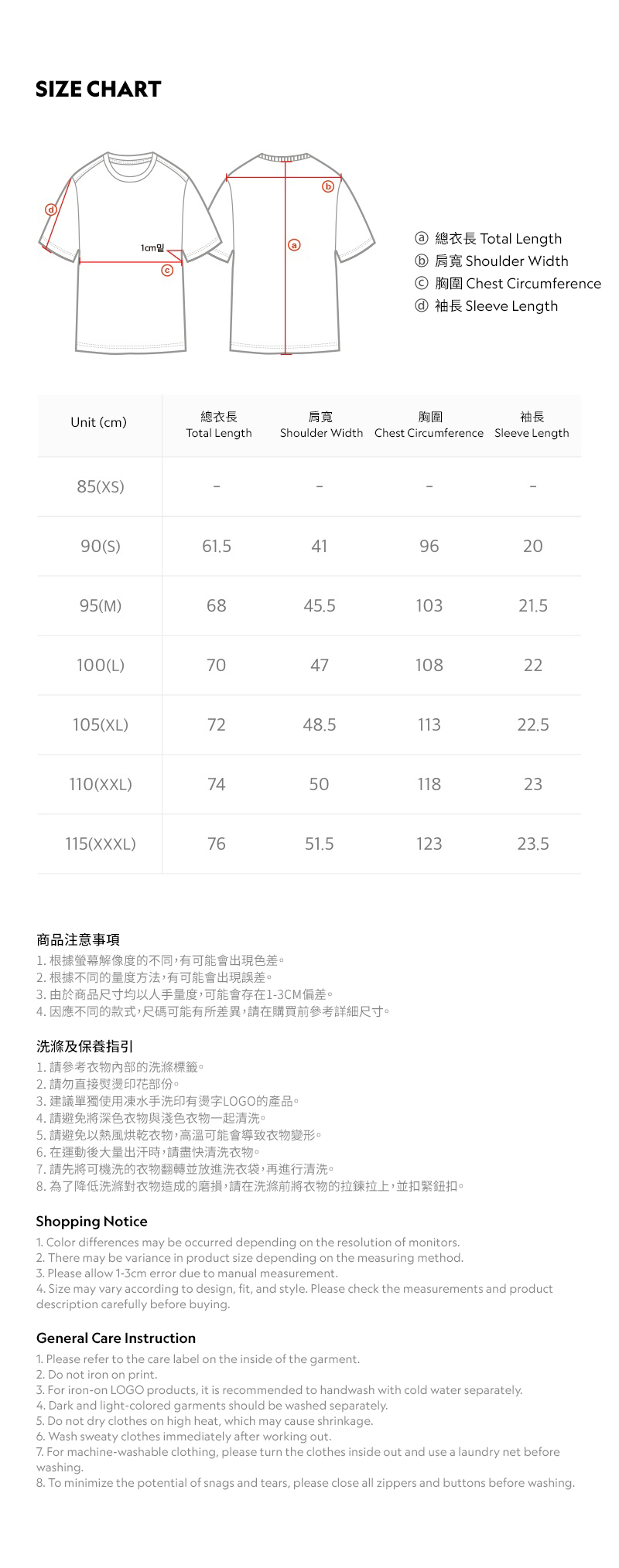 SIZE CHART

d

1cm밑

c

b

a

ⓐ 總衣長 Total Length
ⓑ 肩寬 Shoulder Width
ⓒ 胸圍 Chest Circumference
ⓓ 袖長 Sleeve Length

| Unit (cm) | 總衣長 Total Length | 肩寬 Shoulder Width | 胸圍 Chest Circumference | 袖長 Sleeve Length |
|---|---|---|---|---|
| 85(XS) | - | - | - | - |
| 90(S) | 61.5 | 41 | 96 | 20 |
| 95(M) | 68 | 45.5 | 103 | 21.5 |
| 100(L) | 70 | 47 | 108 | 22 |
| 105(XL) | 72 | 48.5 | 113 | 22.5 |
| 110(XXL) | 74 | 50 | 118 | 23 |
| 115(XXXL) | 76 | 51.5 | 123 | 23.5 |

商品注意事項
1.根據螢幕解像度的不同,有可能會出現色差。
2.根據不同的量度方法,有可能會出現誤差。
3.由於商品尺寸均以人手量度,可能會存在1-3CM偏差。
4.因應不同的款式,尺碼可能有所差異,請在購買前參考詳細尺寸。

洗滌及保養指引
1.請參考衣物內部的洗滌標籤。
2.請勿直接熨燙印花部份。
3.建議單獨使用凍水手洗印有燙字LOGO的產品。
4.請避免將深色衣物與淺色衣物一起清洗。
5.請避免以熱風烘乾衣物,高溫可能會導致衣物變形。
6.在運動後大量出汗時,請盡快清洗衣物。
7.請先將可機洗的衣物翻轉並放進洗衣袋,再進行清洗。
8.為了降低洗滌對衣物造成的磨損,請在洗滌前將衣物的拉鍊拉上,並扣緊鈕扣。

Shopping Notice
1. Color differences may be occurred depending on the resolution of monitors.
2. There may be variance in product size depending on the measuring method.
3. Please allow 1-3cm error due to manual measurement.
4. Size may vary according to design, fit, and style. Please check the measurements and product description carefully before buying.

General Care Instruction
1. Please refer to the care label on the inside of the garment.
2. Do not iron on print.
3. For iron-on LOGO products, it is recommended to handwash with cold water separately.
4. Dark and light-colored garments should be washed separately.
5. Do not dry clothes on high heat, which may cause shrinkage.
6. Wash sweaty clothes immediately after working out.
7. For machine-washable clothing, please turn the clothes inside out and use a laundry net before washing.
8. To minimize the potential of snags and tears, please close all zippers and buttons before washing.